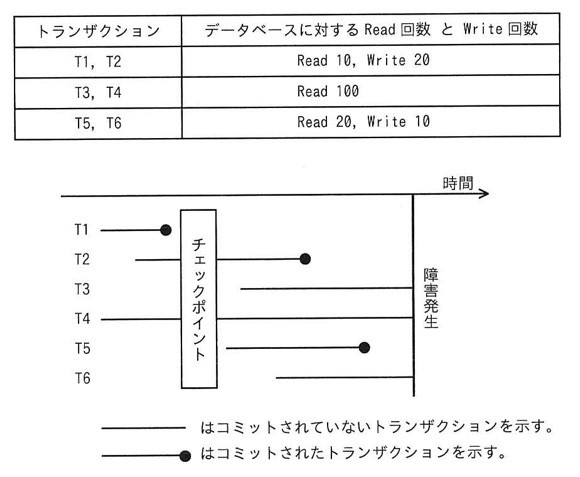 | トランザクション | データベースに対する Read 回数 と Write 回数 |
|---|---|
| T1, T2 | Read 10, Write 20 |
| T3, T4 | Read 100 |
| T5, T6 | Read 20, Write 10 |

時間

T1
T2
T3
T4
T5
T6

チェックポイント

障害発生

はコミットされていないトランザクションを示す。
はコミットされたトランザクションを示す。